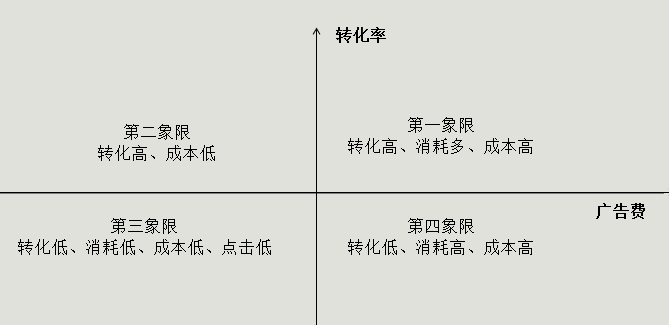 转化率

第二象限
转化高、成本低

第一象限
转化高、消耗多、成本高

广告费

第三象限
转化低、消耗低、成本低、点击低

第四象限
转化低、消耗高、成本高